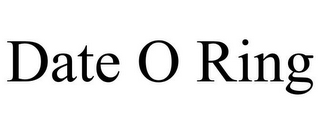 Date O Ring